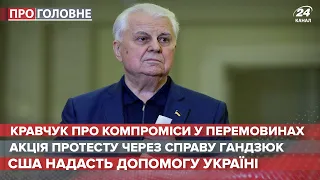 ПРО ГОЛОВНЕ

24 КАНАЛ

КРАВЧУК ПРО КОМПРОМІСИ У ПЕРЕМОВИНАХ
АКЦІЯ ПРОТЕСТУ ЧЕРЕЗ СПРАВУ ГАНДЗЮК
США НАДАСТЬ ДОПОМОГУ УКРАЇНІ